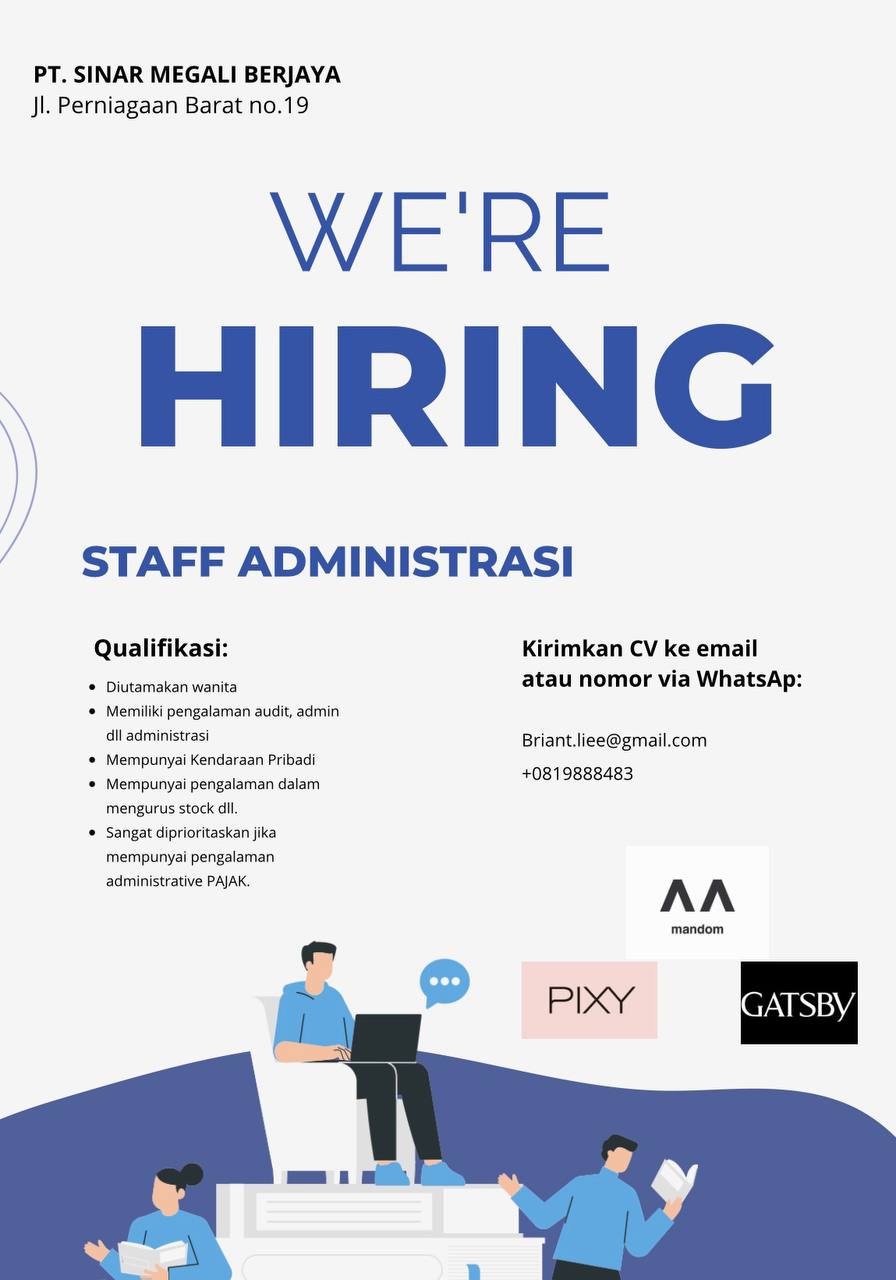 PT. SINAR MEGALI BERJAYA
Jl. Perniagaan Barat no.19

WE'RE
HIRING

STAFF ADMINISTRASI

Qualifikasi:

• Diutamakan wanita
• Memiliki pengalaman audit, admin dll administrasi
• Mempunyai Kendaraan Pribadi
• Mempunyai pengalaman dalam mengurus stock dll.
• Sangat diprioritaskan jika mempunyai pengalaman administrative PAJAK.

Kirimkan CV ke email atau nomor via WhatsAp:

Briant.liee@gmail.com
+0819888483

mandom

PIXY

GATSBY